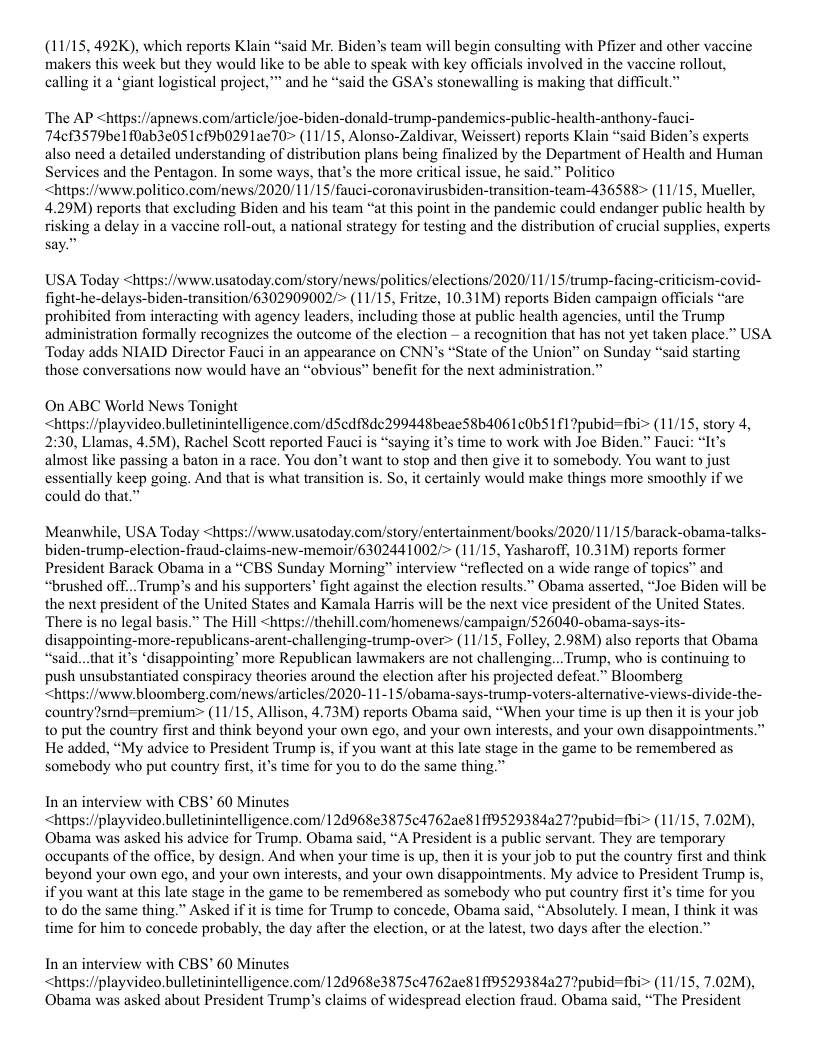 (11/15, 492K), which reports Klain “said Mr. Biden’s team will begin consulting with Pfizer and other vaccine makers this week but they would like to be able to speak with key officials involved in the vaccine rollout, calling it a ‘giant logistical project,’” and he “said the GSA’s stonewalling is making that difficult.”

The AP <https://apnews.com/article/joe-biden-donald-trump-pandemics-public-health-anthony-fauci-74cf3579be1f0ab3e051cf9b0291ae70> (11/15, Alonso-Zaldivar, Weissert) reports Klain “said Biden’s experts also need a detailed understanding of distribution plans being finalized by the Department of Health and Human Services and the Pentagon. In some ways, that’s the more critical issue, he said.” Politico <https://www.politico.com/news/2020/11/15/fauci-coronavirusbiden-transition-team-436588> (11/15, Mueller, 4.29M) reports that excluding Biden and his team “at this point in the pandemic could endanger public health by risking a delay in a vaccine roll-out, a national strategy for testing and the distribution of crucial supplies, experts say.”

USA Today <https://www.usatoday.com/story/news/politics/elections/2020/11/15/trump-facing-criticism-covid-fight-he-delays-biden-transition/6302909002/> (11/15, Fritze, 10.31M) reports Biden campaign officials “are prohibited from interacting with agency leaders, including those at public health agencies, until the Trump administration formally recognizes the outcome of the election – a recognition that has not yet taken place.” USA Today adds NIAID Director Fauci in an appearance on CNN’s “State of the Union” on Sunday “said starting those conversations now would have an “obvious” benefit for the next administration.”

On ABC World News Tonight <https://playvideo.bulletinintelligence.com/d5cdf8dc299448beae58b4061c0b51f1?pubid=fbi> (11/15, story 4, 2:30, Llamas, 4.5M), Rachel Scott reported Fauci is “saying it’s time to work with Joe Biden.” Fauci: “It’s almost like passing a baton in a race. You don’t want to stop and then give it to somebody. You want to just essentially keep going. And that is what transition is. So, it certainly would make things more smoothly if we could do that.”

Meanwhile, USA Today <https://www.usatoday.com/story/entertainment/books/2020/11/15/barack-obama-talks-biden-trump-election-fraud-claims-new-memoir/6302441002/> (11/15, Yasharoff, 10.31M) reports former President Barack Obama in a “CBS Sunday Morning” interview “reflected on a wide range of topics” and “brushed off...Trump’s and his supporters’ fight against the election results.” Obama asserted, “Joe Biden will be the next president of the United States and Kamala Harris will be the next vice president of the United States. There is no legal basis.” The Hill <https://thehill.com/homenews/campaign/526040-obama-says-its-disappointing-more-republicans-arent-challenging-trump-over> (11/15, Folley, 2.98M) also reports that Obama “said...that it’s ‘disappointing’ more Republican lawmakers are not challenging...Trump, who is continuing to push unsubstantiated conspiracy theories around the election after his projected defeat.” Bloomberg <https://www.bloomberg.com/news/articles/2020-11-15/obama-says-trump-voters-alternative-views-divide-the-country?srnd=premium> (11/15, Allison, 4.73M) reports Obama said, “When your time is up then it is your job to put the country first and think beyond your own ego, and your own interests, and your own disappointments.” He added, “My advice to President Trump is, if you want at this late stage in the game to be remembered as somebody who put country first, it’s time for you to do the same thing.”

In an interview with CBS’ 60 Minutes <https://playvideo.bulletinintelligence.com/12d968e3875c4762ae81ff9529384a27?pubid=fbi> (11/15, 7.02M), Obama was asked his advice for Trump. Obama said, “A President is a public servant. They are temporary occupants of the office, by design. And when your time is up, then it is your job to put the country first and think beyond your own ego, and your own interests, and your own disappointments. My advice to President Trump is, if you want at this late stage in the game to be remembered as somebody who put country first it’s time for you to do the same thing.” Asked if it is time for Trump to concede, Obama said, “Absolutely. I mean, I think it was time for him to concede probably, the day after the election, or at the latest, two days after the election.”

In an interview with CBS’ 60 Minutes <https://playvideo.bulletinintelligence.com/12d968e3875c4762ae81ff9529384a27?pubid=fbi> (11/15, 7.02M), Obama was asked about President Trump’s claims of widespread election fraud. Obama said, “The President